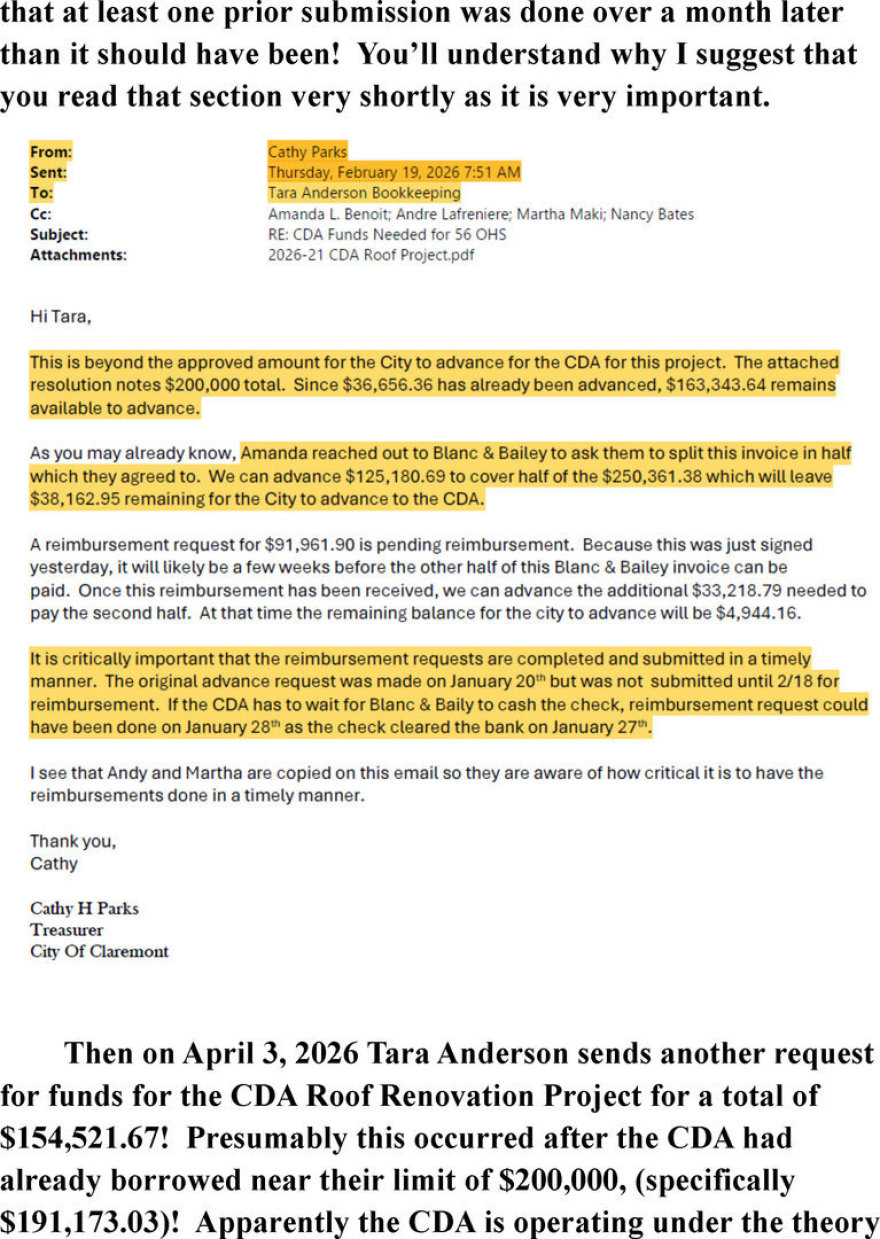 that at least one prior submission was done over a month later than it should have been! You'll understand why I suggest that you read that section very shortly as it is very important.

From: Cathy Parks
Sent: Thursday, February 19, 2026 7:51 AM
To: Tara Anderson Bookkeeping
Cc: Amanda L. Benoit; Andre Lafreniere; Martha Maki; Nancy Bates
Subject: RE: CDA Funds Needed for 56 OHS
Attachments: 2026-21 CDA Roof Project.pdf

Hi Tara,

This is beyond the approved amount for the City to advance for the CDA for this project. The attached resolution notes $200,000 total. Since $36,656.36 has already been advanced, $163,343.64 remains available to advance.

As you may already know, Amanda reached out to Blanc & Bailey to ask them to split this invoice in half which they agreed to. We can advance $125,180.69 to cover half of the $250,361.38 which will leave $38,162.95 remaining for the City to advance to the CDA.

A reimbursement request for $91,961.90 is pending reimbursement. Because this was just signed yesterday, it will likely be a few weeks before the other half of this Blanc & Bailey invoice can be paid. Once this reimbursement has been received, we can advance the additional $33,218.79 needed to pay the second half. At that time the remaining balance for the city to advance will be $4,944.16.

It is critically important that the reimbursement requests are completed and submitted in a timely manner. The original advance request was made on January 20th but was not submitted until 2/18 for reimbursement. If the CDA has to wait for Blanc & Baily to cash the check, reimbursement request could have been done on January 28th as the check cleared the bank on January 27th.

I see that Andy and Martha are copied on this email so they are aware of how critical it is to have the reimbursements done in a timely manner.

Thank you,
Cathy

Cathy H Parks
Treasurer
City Of Claremont

Then on April 3, 2026 Tara Anderson sends another request for funds for the CDA Roof Renovation Project for a total of $154,521.67! Presumably this occurred after the CDA had already borrowed near their limit of $200,000, (specifically $191,173.03)! Apparently the CDA is operating under the theory